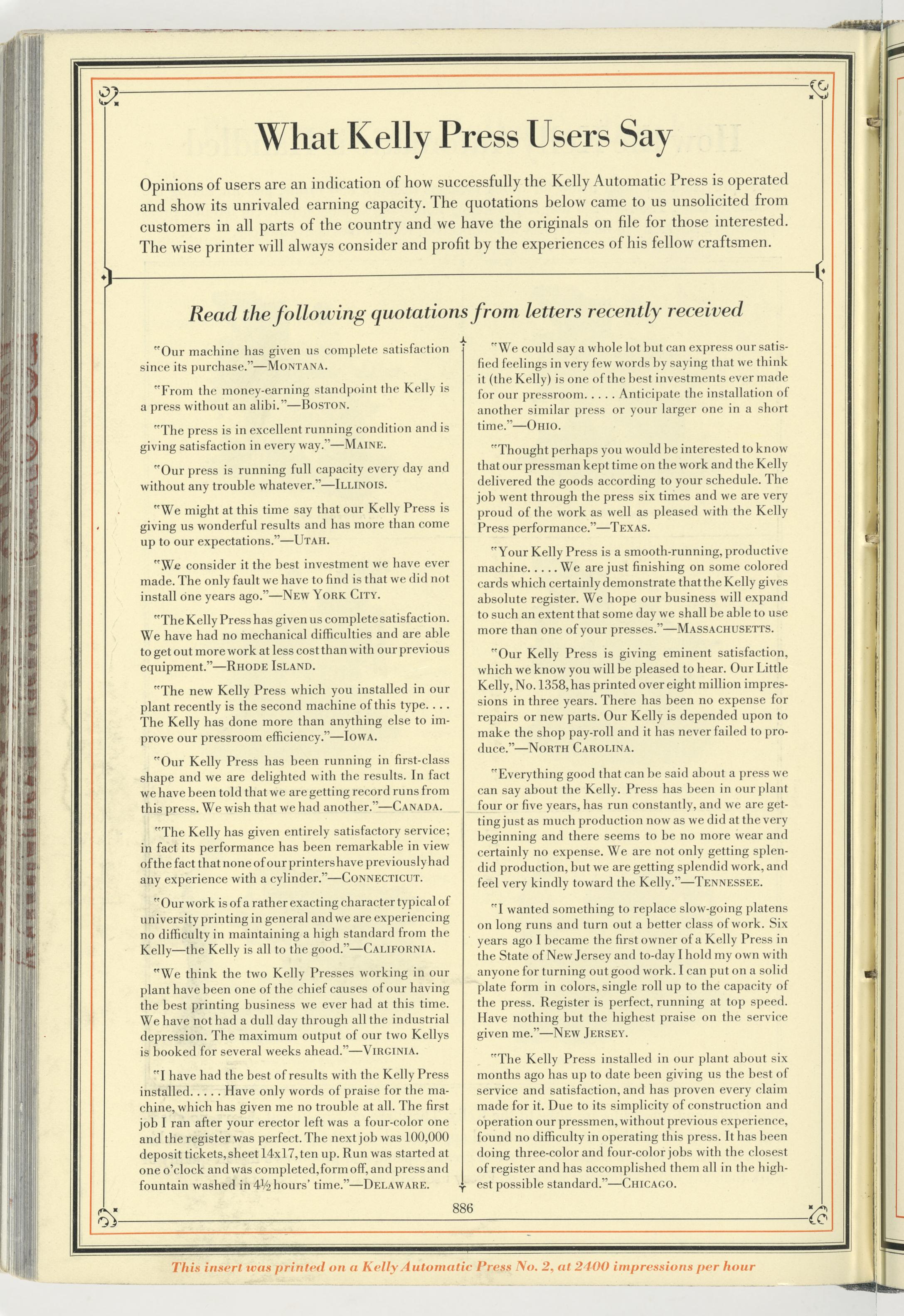 What Kelly Press Users Say

Opinions of users are an indication of how successfully the Kelly Automatic Press is operated and show its unrivaled earning capacity. The quotations below came to us unsolicited from customers in all parts of the country and we have the originals on file for those interested. The wise printer will always consider and profit by the experiences of his fellow craftsmen.

Read the following quotations from letters recently received

"Our machine has given us complete satisfaction since its purchase."—MONTANA.

"From the money-earning standpoint the Kelly is a press without an alibi."—BOSTON.

"The press is in excellent running condition and is giving satisfaction in every way."—MAINE.

"Our press is running full capacity every day and without any trouble whatever."—ILLINOIS.

"We might at this time say that our Kelly Press is giving us wonderful results and has more than come up to our expectations."—UTAH.

"We consider it the best investment we have ever made. The only fault we have to find is that we did not install one years ago."—NEW YORK CITY.

"The Kelly Press has given us complete satisfaction. We have had no mechanical difficulties and are able to get out more work at less cost than with our previous equipment."—RHODE ISLAND.

"The new Kelly Press which you installed in our plant recently is the second machine of this type. . . . The Kelly has done more than anything else to improve our pressroom efficiency."—IOWA.

"Our Kelly Press has been running in first-class shape and we are delighted with the results. In fact we have been told that we are getting record runs from this press. We wish that we had another."—CANADA.

"The Kelly has given entirely satisfactory service; in fact its performance has been remarkable in view of the fact that none of our printers have previously had any experience with a cylinder."—CONNECTICUT.

"Our work is of a rather exacting character typical of university printing in general and we are experiencing no difficulty in maintaining a high standard from the Kelly—the Kelly is all to the good."—CALIFORNIA.

"We think the two Kelly Presses working in our plant have been one of the chief causes of our having the best printing business we ever had at this time. We have not had a dull day through all the industrial depression. The maximum output of our two Kellys is booked for several weeks ahead."—VIRGINIA.

"I have had the best of results with the Kelly Press installed. . . . . Have only words of praise for the machine, which has given me no trouble at all. The first job I ran after your erector left was a four-color one and the register was perfect. The next job was 100,000 deposit tickets, sheet 14x17, ten up. Run was started at one o'clock and was completed, form off, and press and fountain washed in 4½ hours' time."—DELAWARE.

"We could say a whole lot but can express our satisfied feelings in very few words by saying that we think it (the Kelly) is one of the best investments ever made for our pressroom. . . . . Anticipate the installation of another similar press or your larger one in a short time."—OHIO.

"Thought perhaps you would be interested to know that our pressman kept time on the work and the Kelly delivered the goods according to your schedule. The job went through the press six times and we are very proud of the work as well as pleased with the Kelly Press performance."—TEXAS.

"Your Kelly Press is a smooth-running, productive machine. . . . . We are just finishing on some colored cards which certainly demonstrate that the Kelly gives absolute register. We hope our business will expand to such an extent that some day we shall be able to use more than one of your presses."—MASSACHUSETTS.

"Our Kelly Press is giving eminent satisfaction, which we know you will be pleased to hear. Our Little Kelly, No. 1358, has printed over eight million impressions in three years. There has been no expense for repairs or new parts. Our Kelly is depended upon to make the shop pay-roll and it has never failed to produce."—NORTH CAROLINA.

"Everything good that can be said about a press we can say about the Kelly. Press has been in our plant four or five years, has run constantly, and we are getting just as much production now as we did at the very beginning and there seems to be no more wear and certainly no expense. We are not only getting splendid production, but we are getting splendid work, and feel very kindly toward the Kelly."—TENNESSEE.

"I wanted something to replace slow-going platens on long runs and turn out a better class of work. Six years ago I became the first owner of a Kelly Press in the State of New Jersey and to-day I hold my own with anyone for turning out good work. I can put on a solid plate form in colors, single roll up to the capacity of the press. Register is perfect, running at top speed. Have nothing but the highest praise on the service given me."—NEW JERSEY.

"The Kelly Press installed in our plant about six months ago has up to date been giving us the best of service and satisfaction, and has proven every claim made for it. Due to its simplicity of construction and operation our pressmen, without previous experience, found no difficulty in operating this press. It has been doing three-color and four-color jobs with the closest of register and has accomplished them all in the highest possible standard."—CHICAGO.

886

This insert was printed on a Kelly Automatic Press No. 2, at 2400 impressions per hour